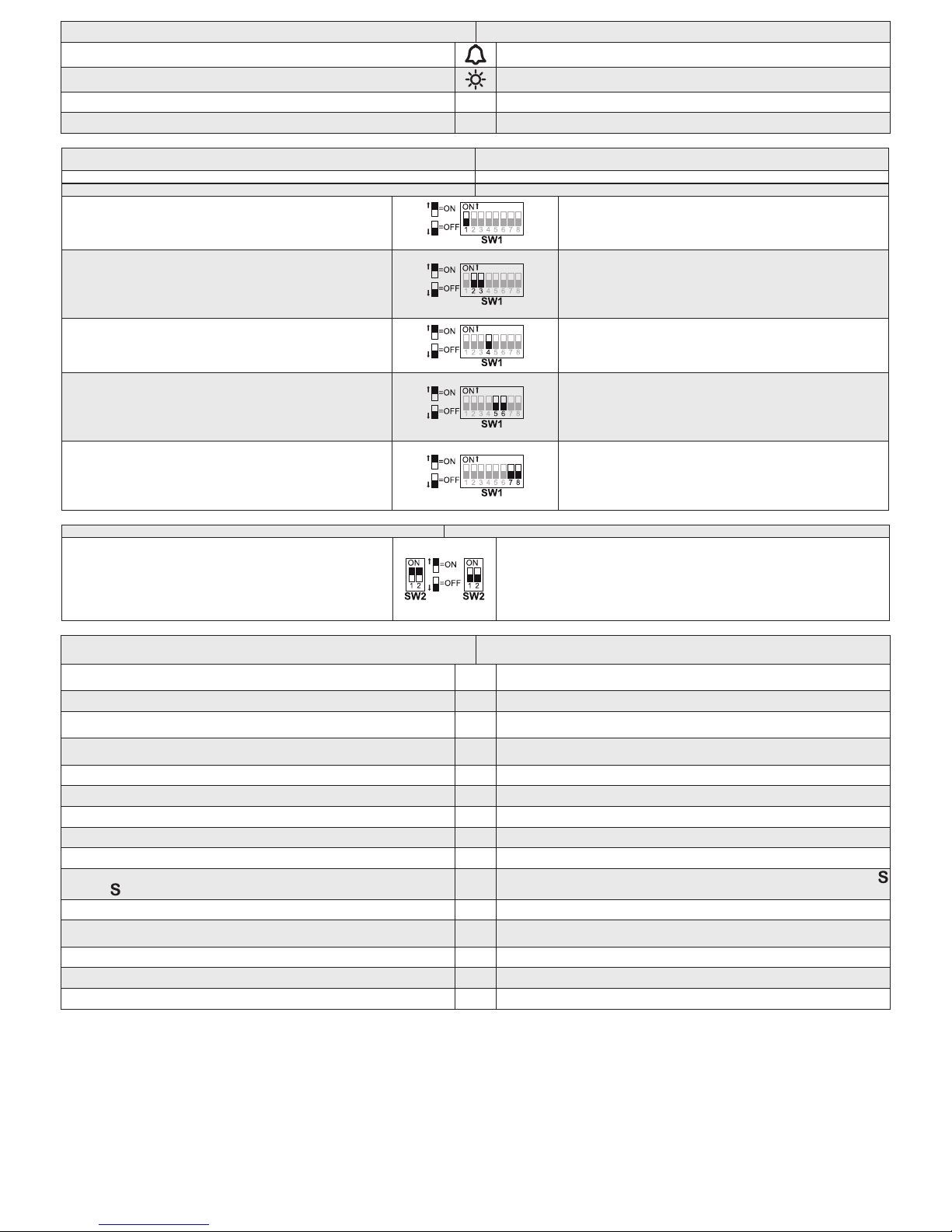 =ON
=OFF
ON
1 2 3 4 5 6 7 8
SW1

=ON
=OFF
ON
1 2 3 4 5 6 7 8
SW1

=ON
=OFF
ON
1 2 3 4 5 6 7 8
SW1

=ON
=OFF
ON
1 2 3 4 5 6 7 8
SW1

=ON
=OFF
ON
1 2 3 4 5 6 7 8
SW1

ON
1 2
SW2
=ON
=OFF
ON
1 2
SW2

S

S